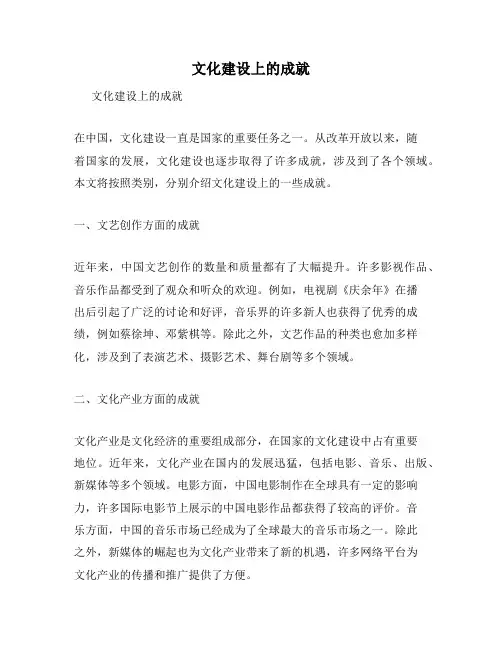 文化建设上的成就

文化建设上的成就

在中国，文化建设一直是国家的重要任务之一。从改革开放以来，随着国家的发展，文化建设也逐步取得了许多成就，涉及到了各个领域。本文将按照类别，分别介绍文化建设上的一些成就。

一、文艺创作方面的成就

近年来，中国文艺创作的数量和质量都有了大幅提升。许多影视作品、音乐作品都受到了观众和听众的欢迎。例如，电视剧《庆余年》在播出后引起了广泛的讨论和好评，音乐界的许多新人也获得了优秀的成绩，例如蔡徐坤、邓紫棋等。除此之外，文艺作品的种类也愈加多样化，涉及到了表演艺术、摄影艺术、舞台剧等多个领域。

二、文化产业方面的成就

文化产业是文化经济的重要组成部分，在国家的文化建设中占有重要地位。近年来，文化产业在国内的发展迅猛，包括电影、音乐、出版、新媒体等多个领域。电影方面，中国电影制作在全球具有一定的影响力，许多国际电影节上展示的中国电影作品都获得了较高的评价。音乐方面，中国的音乐市场已经成为了全球最大的音乐市场之一。除此之外，新媒体的崛起也为文化产业带来了新的机遇，许多网络平台为文化产业的传播和推广提供了方便。